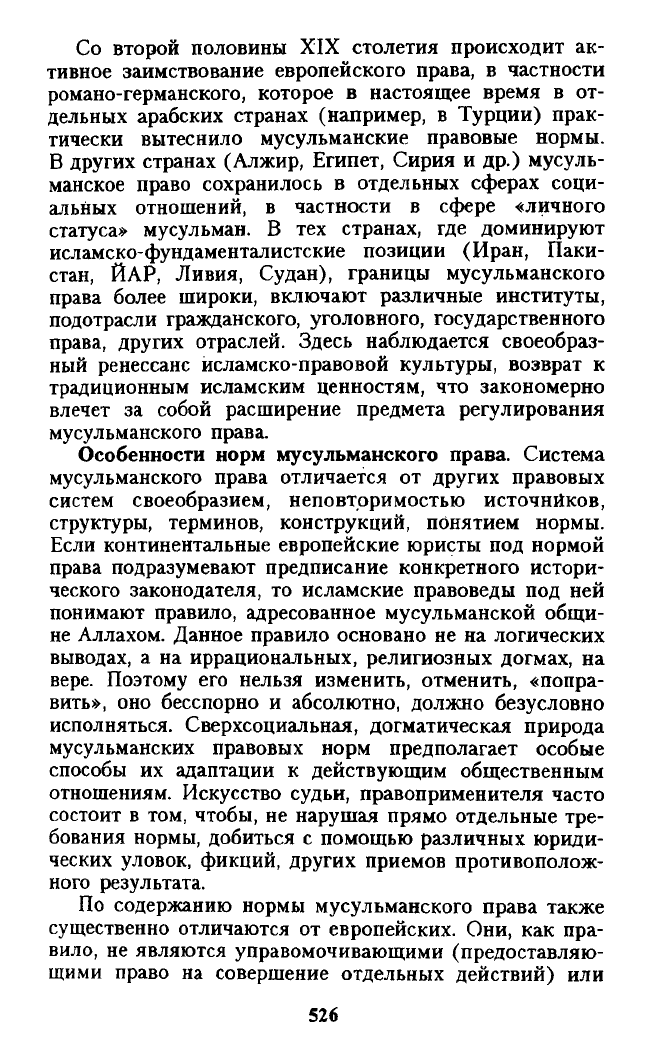 Со второй половины XIX столетия происходит активное заимствование европейского права, в частности романо-германского, которое в настоящее время в отдельных арабских странах (например, в Турции) практически вытеснило мусульманские правовые нормы. В других странах (Алжир, Египет, Сирия и др.) мусульманское право сохранилось в отдельных сферах социальных отношений, в частности в сфере «личного статуса» мусульман. В тех странах, где доминируют исламско-фундаменталистские позиции (Иран, Пакистан, ЙАР, Ливия, Судан), границы мусульманского права более широки, включают различные институты, подотрасли гражданского, уголовного, государственного права, других отраслей. Здесь наблюдается своеобразный ренессанс исламско-правовой культуры, возврат к традиционным исламским ценностям, что закономерно влечет за собой расширение предмета регулирования мусульманского права.

**Особенности норм мусульманского права.** Система мусульманского права отличается от других правовых систем своеобразием, неповторимостью источников, структуры, терминов, конструкций, понятием нормы. Если континентальные европейские юристы под нормой права подразумевают предписание конкретного исторического законодателя, то исламские правоведы под ней понимают правило, адресованное мусульманской общине Аллахом. Данное правило основано не на логических выводах, а на иррациональных, религиозных догмах, на вере. Поэтому его нельзя изменить, отменить, «поправить», оно бесспорно и абсолютно, должно безусловно исполняться. Сверхсоциальная, догматическая природа мусульманских правовых норм предполагает особые способы их адаптации к действующим общественным отношениям. Искусство судьи, правоприменителя часто состоит в том, чтобы, не нарушая прямо отдельные требования нормы, добиться с помощью различных юридических уловок, фикций, других приемов противоположного результата.

По содержанию нормы мусульманского права также существенно отличаются от европейских. Они, как правило, не являются управомочивающими (предоставляющими право на совершение отдельных действий) или

526